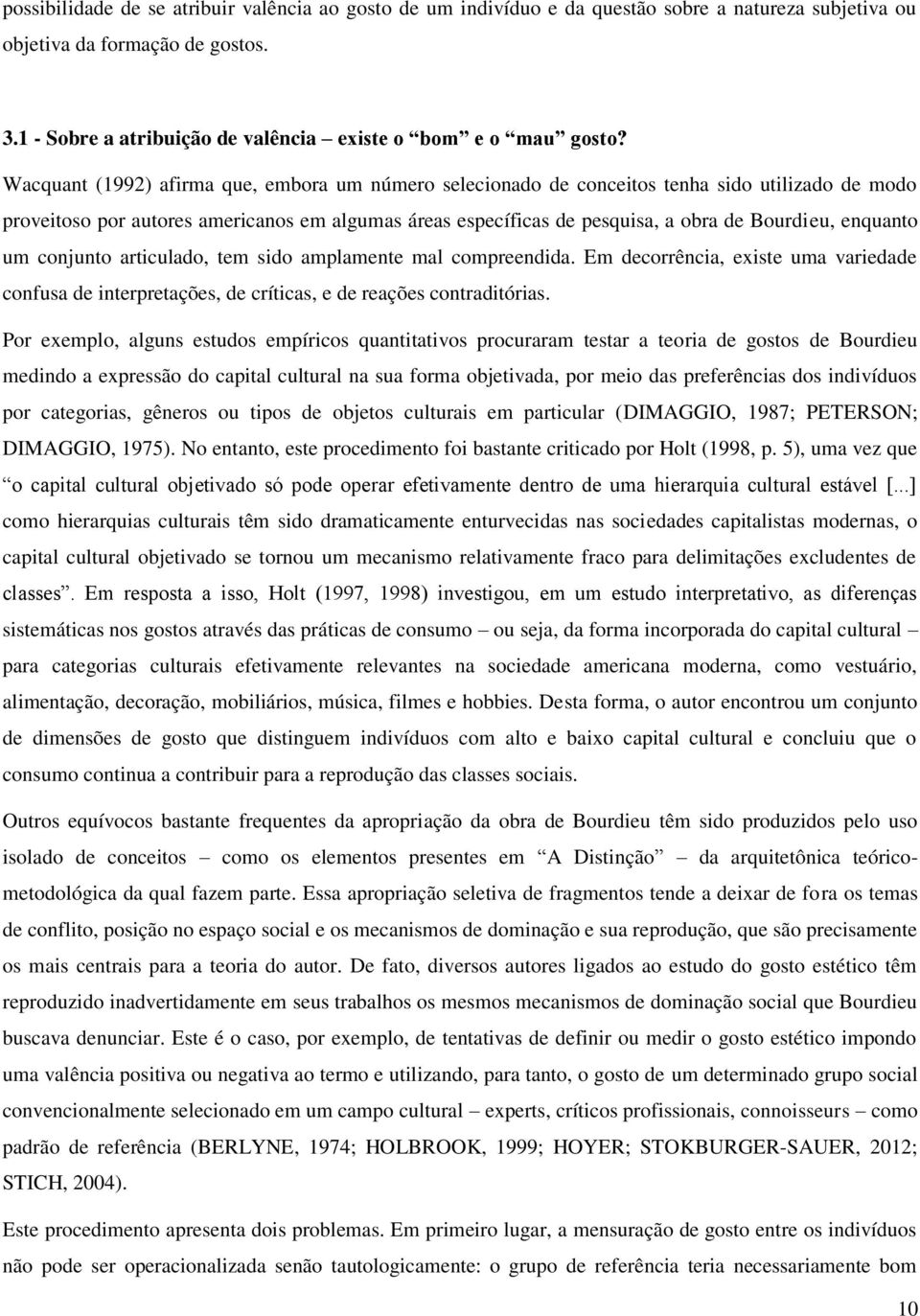 possibilidade de se atribuir valência ao gosto de um indivíduo e da questão sobre a natureza subjetiva ou objetiva da formação de gostos.

3.1 - Sobre a atribuição de valência – existe o “bom” e o “mau” gosto?

Wacquant (1992) afirma que, embora um número selecionado de conceitos tenha sido utilizado de modo proveitoso por autores americanos em algumas áreas específicas de pesquisa, a obra de Bourdieu, enquanto um conjunto articulado, tem sido amplamente mal compreendida. Em decorrência, existe uma variedade confusa de interpretações, de críticas, e de reações contraditórias.

Por exemplo, alguns estudos empíricos quantitativos procuraram testar a teoria de gostos de Bourdieu medindo a expressão do capital cultural na sua forma objetivada, por meio das preferências dos indivíduos por categorias, gêneros ou tipos de objetos culturais em particular (DIMAGGIO, 1987; PETERSON; DIMAGGIO, 1975). No entanto, este procedimento foi bastante criticado por Holt (1998, p. 5), uma vez que “o capital cultural objetivado só pode operar efetivamente dentro de uma hierarquia cultural estável [...] como hierarquias culturais têm sido dramaticamente enturvecidas nas sociedades capitalistas modernas, o capital cultural objetivado se tornou um mecanismo relativamente fraco para delimitações excludentes de classes”. Em resposta a isso, Holt (1997, 1998) investigou, em um estudo interpretativo, as diferenças sistemáticas nos gostos através das práticas de consumo – ou seja, da forma incorporada do capital cultural – para categorias culturais efetivamente relevantes na sociedade americana moderna, como vestuário, alimentação, decoração, mobiliários, música, filmes e hobbies. Desta forma, o autor encontrou um conjunto de dimensões de gosto que distinguem indivíduos com alto e baixo capital cultural e concluiu que o consumo continua a contribuir para a reprodução das classes sociais.

Outros equívocos bastante frequentes da apropriação da obra de Bourdieu têm sido produzidos pelo uso isolado de conceitos – como os elementos presentes em “A Distinção” – da arquitetônica teórico-metodológica da qual fazem parte. Essa apropriação seletiva de fragmentos tende a deixar de fora os temas de conflito, posição no espaço social e os mecanismos de dominação e sua reprodução, que são precisamente os mais centrais para a teoria do autor. De fato, diversos autores ligados ao estudo do gosto estético têm reproduzido inadvertidamente em seus trabalhos os mesmos mecanismos de dominação social que Bourdieu buscava denunciar. Este é o caso, por exemplo, de tentativas de definir ou medir o gosto estético impondo uma valência positiva ou negativa ao termo e utilizando, para tanto, o gosto de um determinado grupo social convencionalmente selecionado em um campo cultural – experts, críticos profissionais, connoisseurs – como padrão de referência (BERLYNE, 1974; HOLBROOK, 1999; HOYER; STOKBURGER-SAUER, 2012; STICH, 2004).

Este procedimento apresenta dois problemas. Em primeiro lugar, a mensuração de gosto entre os indivíduos não pode ser operacionalizada senão tautologicamente: o grupo de referência teria necessariamente bom

10